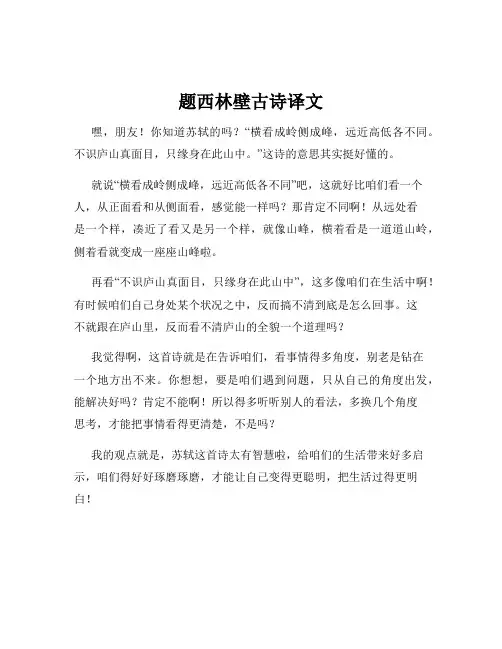 题西林壁古诗译文

嘿，朋友！你知道苏轼的吗？“横看成岭侧成峰，远近高低各不同。不识庐山真面目，只缘身在此山中。”这诗的意思其实挺好懂的。

就说“横看成岭侧成峰，远近高低各不同”吧，这就好比咱们看一个人，从正面看和从侧面看，感觉能一样吗？那肯定不同啊！从远处看是一个样，凑近了看又是另一个样，就像山峰，横着看是一道道山岭，侧着看就变成一座座山峰啦。

再看“不识庐山真面目，只缘身在此山中”，这多像咱们在生活中啊！有时候咱们自己身处某个状况之中，反而搞不清到底是怎么回事。这不就跟在庐山里，反而看不清庐山的全貌一个道理吗？

我觉得啊，这首诗就是在告诉咱们，看事情得多角度，别老是钻在一个地方出不来。你想想，要是咱们遇到问题，只从自己的角度出发，能解决好吗？肯定不能啊！所以得多听听别人的看法，多换几个角度思考，才能把事情看得更清楚，不是吗？

我的观点就是，苏轼这首诗太有智慧啦，给咱们的生活带来好多启示，咱们得好好琢磨琢磨，才能让自己变得更聪明，把生活过得更明白！